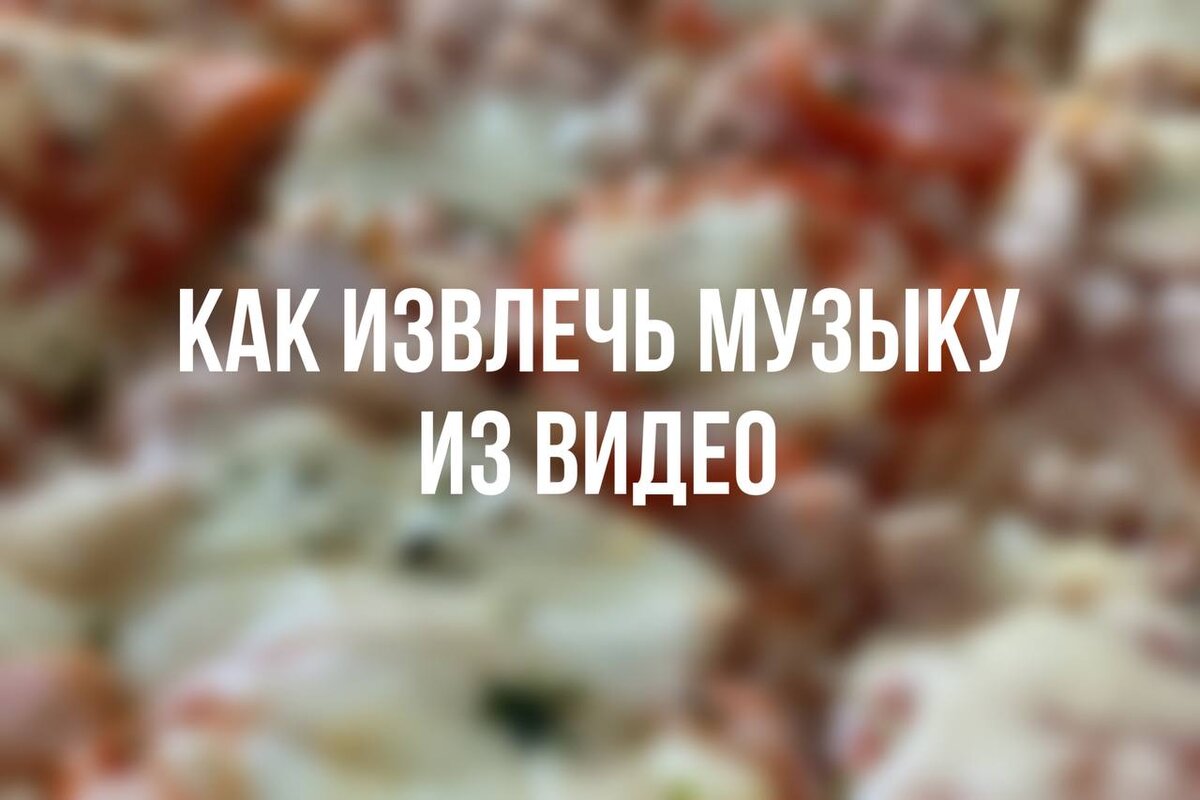 КАК ИЗВЛЕЧЬ МУЗЫКУ ИЗ ВИДЕО